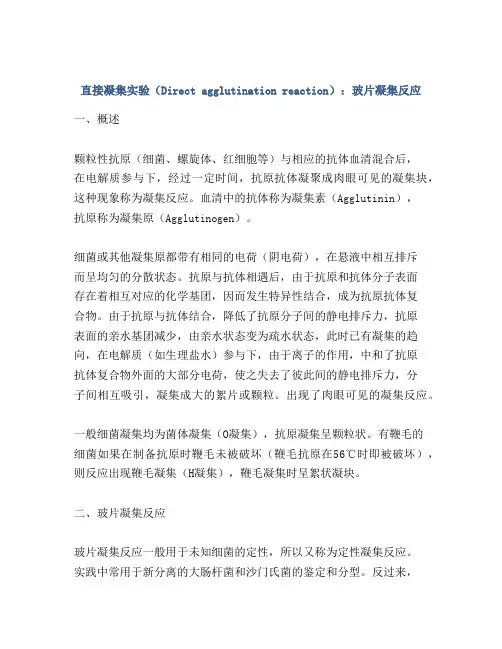 直接凝集实验（Direct agglutination reaction）：玻片凝集反应

一、概述

颗粒性抗原（细菌、螺旋体、红细胞等）与相应的抗体血清混合后，在电解质参与下，经过一定时间，抗原抗体凝聚成肉眼可见的凝集块，这种现象称为凝集反应。血清中的抗体称为凝集素（Agglutinin），抗原称为凝集原（Agglutinogen）。

细菌或其他凝集原都带有相同的电荷（阴电荷），在悬液中相互排斥而呈均匀的分散状态。抗原与抗体相遇后，由于抗原和抗体分子表面存在着相互对应的化学基团，因而发生特异性结合，成为抗原抗体复合物。由于抗原与抗体结合，降低了抗原分子间的静电排斥力，抗原表面的亲水基团减少，由亲水状态变为疏水状态，此时已有凝集的趋向，在电解质（如生理盐水）参与下，由于离子的作用，中和了抗原抗体复合物外面的大部分电荷，使之失去了彼此间的静电排斥力，分子间相互吸引，凝集成大的絮片或颗粒。出现了肉眼可见的凝集反应。

一般细菌凝集均为菌体凝集（O凝集），抗原凝集呈颗粒状。有鞭毛的细菌如果在制备抗原时鞭毛未被破坏（鞭毛抗原在56℃时即被破坏），则反应出现鞭毛凝集（H凝集），鞭毛凝集时呈絮状凝块。

二、玻片凝集反应

玻片凝集反应一般用于未知细菌的定性，所以又称为定性凝集反应。实践中常用于新分离的大肠杆菌和沙门氏菌的鉴定和分型。反过来，